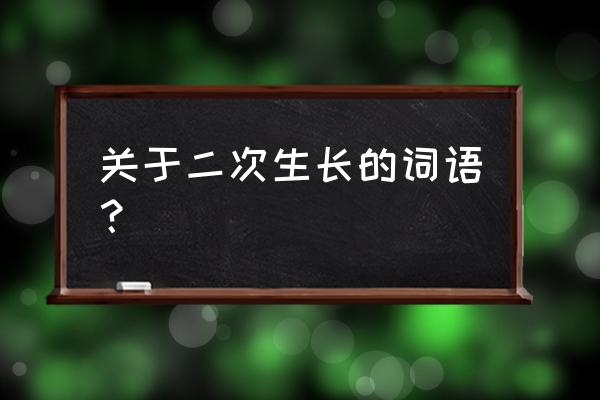 关于二次生长的词语？